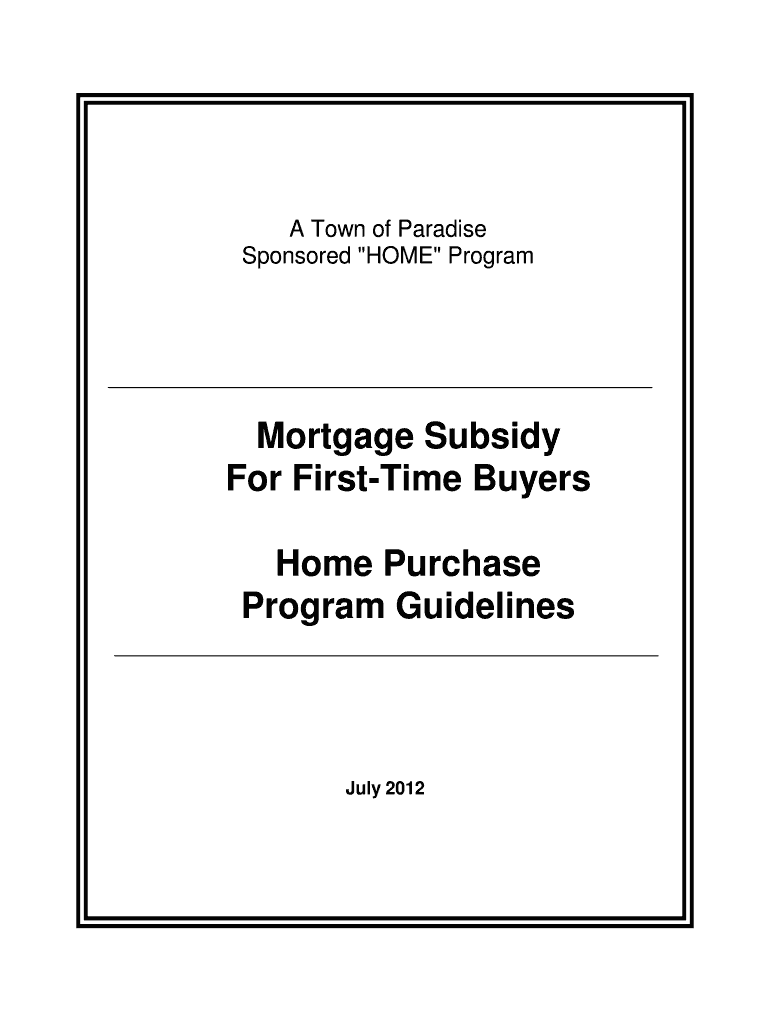 A Town of Paradise
Sponsored "HOME" Program

Mortgage Subsidy
For First-Time Buyers

Home Purchase
Program Guidelines

July 2012